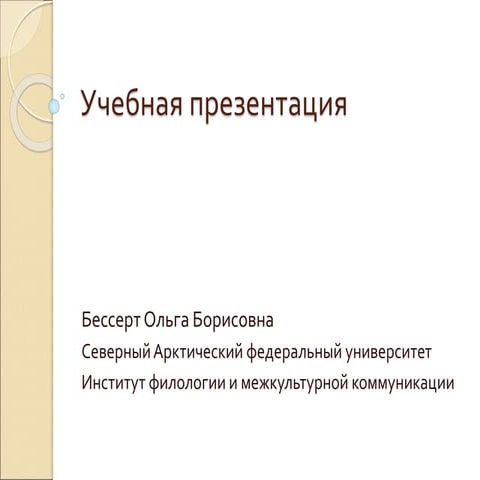 Учебная презентация

Бессерт Ольга Борисовна

Северный Арктический федеральный университет

Институт филологии и межкультурной коммуникации